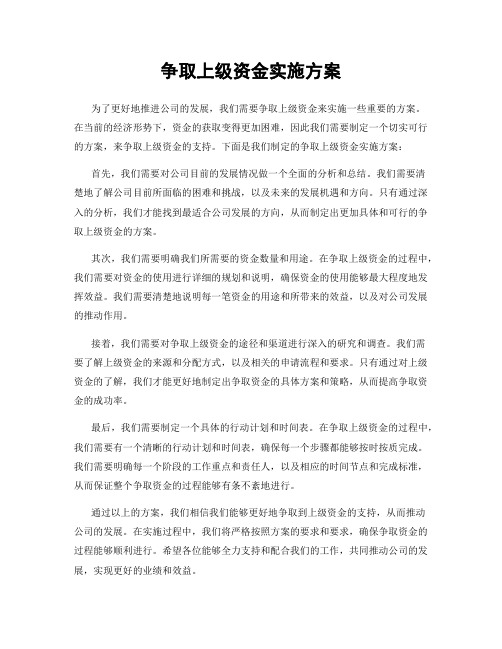 争取上级资金实施方案

为了更好地推进公司的发展，我们需要争取上级资金来实施一些重要的方案。在当前的经济形势下，资金的获取变得更加困难，因此我们需要制定一个切实可行的方案，来争取上级资金的支持。下面是我们制定的争取上级资金实施方案：

首先，我们需要对公司目前的发展情况做一个全面的分析和总结。我们需要清楚地了解公司目前所面临的困难和挑战，以及未来的发展机遇和方向。只有通过深入的分析，我们才能找到最适合公司发展的方向，从而制定出更加具体和可行的争取上级资金的方案。

其次，我们需要明确我们所需要的资金数量和用途。在争取上级资金的过程中，我们需要对资金的使用进行详细的规划和说明，确保资金的使用能够最大程度地发挥效益。我们需要清楚地说明每一笔资金的用途和所带来的效益，以及对公司发展的推动作用。

接着，我们需要对争取上级资金的途径和渠道进行深入的研究和调查。我们需要了解上级资金的来源和分配方式，以及相关的申请流程和要求。只有通过对上级资金的了解，我们才能更好地制定出争取资金的具体方案和策略，从而提高争取资金的成功率。

最后，我们需要制定一个具体的行动计划和时间表。在争取上级资金的过程中，我们需要有一个清晰的行动计划和时间表，确保每一个步骤都能够按时按质完成。我们需要明确每一个阶段的工作重点和责任人，以及相应的时间节点和完成标准，从而保证整个争取资金的过程能够有条不紊地进行。

通过以上的方案，我们相信我们能够更好地争取到上级资金的支持，从而推动公司的发展。在实施过程中，我们将严格按照方案的要求和要求，确保争取资金的过程能够顺利进行。希望各位能够全力支持和配合我们的工作，共同推动公司的发展，实现更好的业绩和效益。